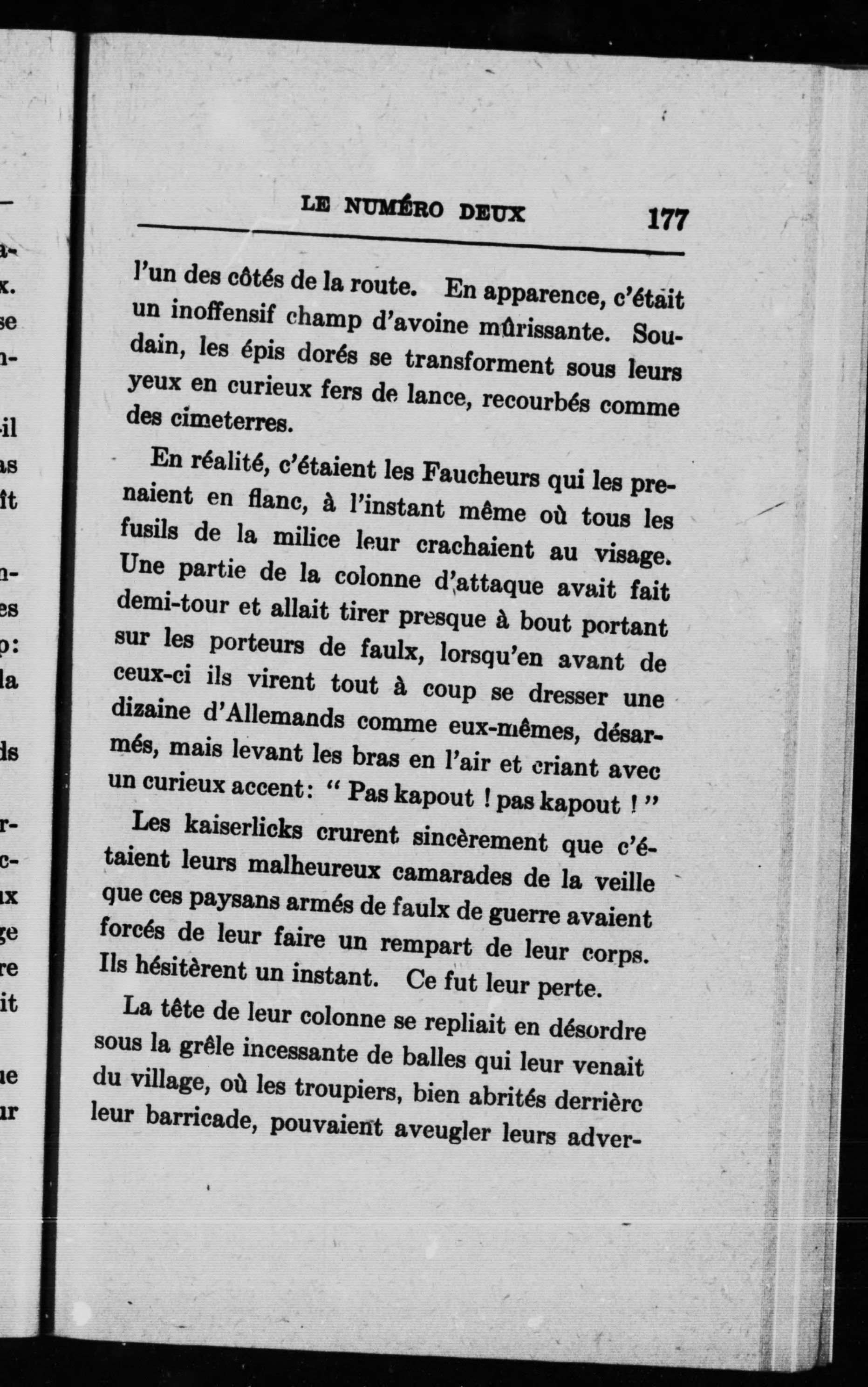 LE NUMÉRO DEUX 177

l'un des côtés de la route. En apparence, c'était un inoffensif champ d'avoine mûrissante. Soudain, les épis dorés se transforment sous leurs yeux en curieux fers de lance, recourbés comme des cimeterres.

En réalité, c'étaient les Faucheurs qui les prenaient en flanc, à l'instant même où tous les fusils de la milice leur crachaient au visage. Une partie de la colonne d'attaque avait fait demi-tour et allait tirer presque à bout portant sur les porteurs de faulx, lorsqu'en avant de ceux-ci ils virent tout à coup se dresser une dizaine d'Allemands comme eux-mêmes, désarmés, mais levant les bras en l'air et criant avec un curieux accent: " Pas kapout ! pas kapout ! "

Les kaiserlicks crurent sincèrement que c'étaient leurs malheureux camarades de la veille que ces paysans armés de faulx de guerre avaient forcés de leur faire un rempart de leur corps. Ils hésitèrent un instant. Ce fut leur perte.

La tête de leur colonne se repliait en désordre sous la grêle incessante de balles qui leur venait du village, où les troupiers, bien abrités derrière leur barricade, pouvaient aveugler leurs adver-